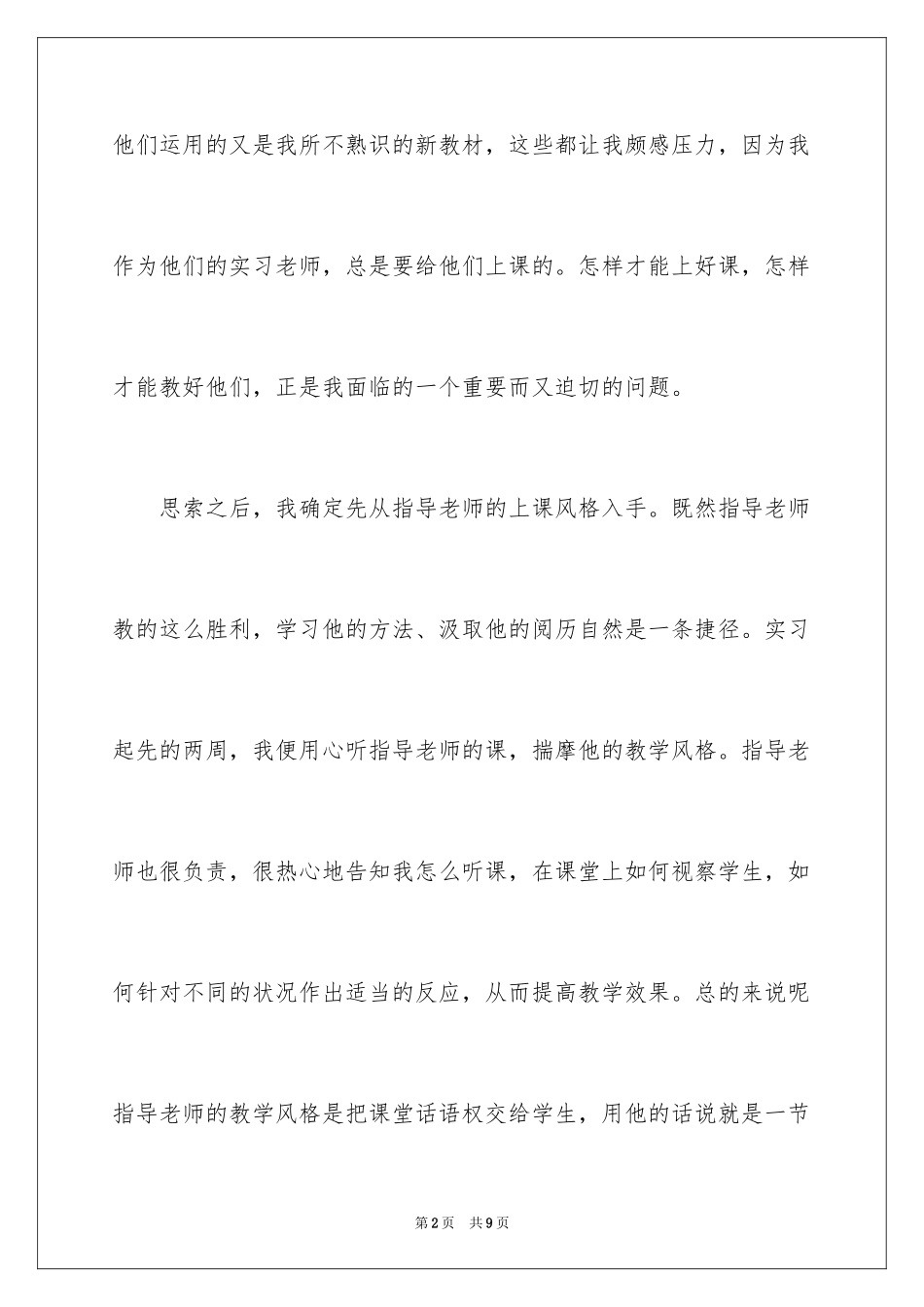 他们运用的又是我所不熟识的新教材，这些都让我颇感压力，因为我作为他们的实习老师，总是要给他们上课的。怎样才能上好课，怎样才能教好他们，正是我面临的一个重要而又迫切的问题。

思索之后，我确定先从指导老师的上课风格入手。既然指导老师教的这么胜利，学习他的方法、汲取他的阅历自然是一条捷径。实习起先的两周，我便用心听指导老师的课，揣摩他的教学风格。指导老师也很负责，很热心地告知我怎么听课，在课堂上如何视察学生，如何针对不同的状况作出适当的反应，从而提高教学效果。总的来说呢指导老师的教学风格是把课堂话语权交给学生，用他的话说就是一节

第2页 共9页